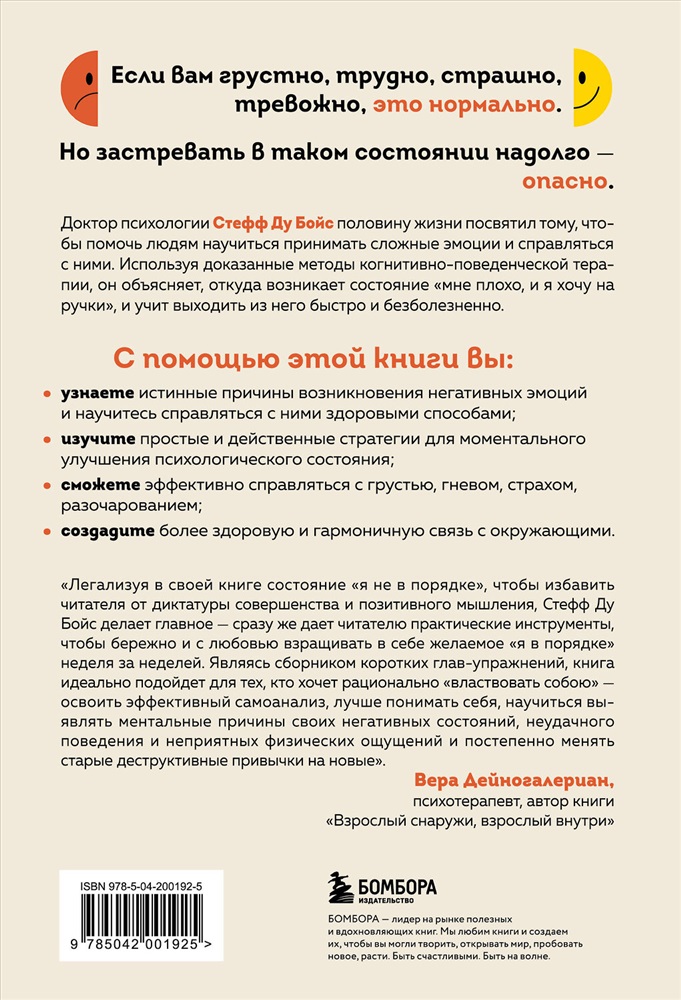 Если вам грустно, трудно, страшно, тревожно, это нормально.

Но застревать в таком состоянии надолго — опасно.

Доктор психологии Стефф Ду Бойс половину жизни посвятил тому, чтобы помочь людям научиться принимать сложные эмоции и справляться с ними. Используя доказанные методы когнитивно-поведенческой терапии, он объясняет, откуда возникает состояние «мне плохо, и я хочу на ручки», и учит выходить из него быстро и безболезненно.

С помощью этой книги вы:

• узнаете истинные причины возникновения негативных эмоций и научитесь справляться с ними здоровыми способами;
• изучите простые и действенные стратегии для моментального улучшения психологического состояния;
• сможете эффективно справляться с грустью, гневом, страхом, разочарованием;
• создадите более здоровую и гармоничную связь с окружающими.

«Легализуя в своей книге состояние «я не в порядке», чтобы избавить читателя от диктатуры совершенства и позитивного мышления, Стефф Ду Бойс делает главное — сразу же дает читателю практические инструменты, чтобы бережно и с любовью взращивать в себе желаемое «я в порядке» неделя за неделей. Являясь сборником коротких глав-упражнений, книга идеально подойдет для тех, кто хочет рационально «властвовать собою» — освоить эффективный самоанализ, лучше понимать себя, научиться выявлять ментальные причины своих негативных состояний, неудачного поведения и неприятных физических ощущений и постепенно менять старые деструктивные привычки на новые».

Вера Дейногалериан,
психотерапевт, автор книги
«Взрослый снаружи, взрослый внутри»

ISBN 978-5-04-200192-5
9 785042 001925 >

БОМБОРА
ИЗДАТЕЛЬСТВО

БОМБОРА — лидер на рынке полезных и вдохновляющих книг. Мы любим книги и создаем их, чтобы вы могли творить, открывать мир, пробовать новое, расти. Быть счастливыми. Быть на волне.